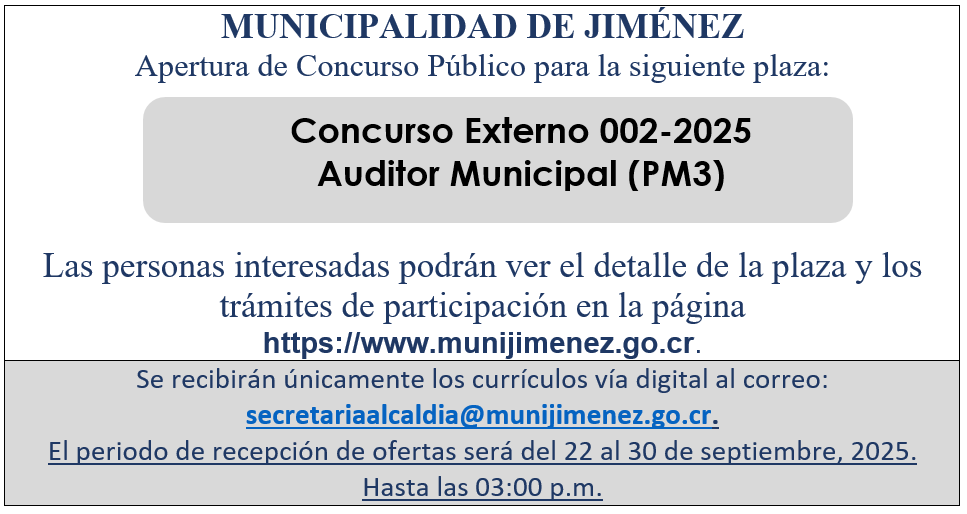 MUNICIPALIDAD DE JIMÉNEZ
Apertura de Concurso Público para la siguiente plaza:

Concurso Externo 002-2025
Auditor Municipal (PM3)

Las personas interesadas podrán ver el detalle de la plaza y los trámites de participación en la página https://www.munijimenez.go.cr.

Se recibirán únicamente los currículos vía digital al correo:
secretariaalcaldia@munijimenez.go.cr.
El periodo de recepción de ofertas será del 22 al 30 de septiembre, 2025.
Hasta las 03:00 p.m.